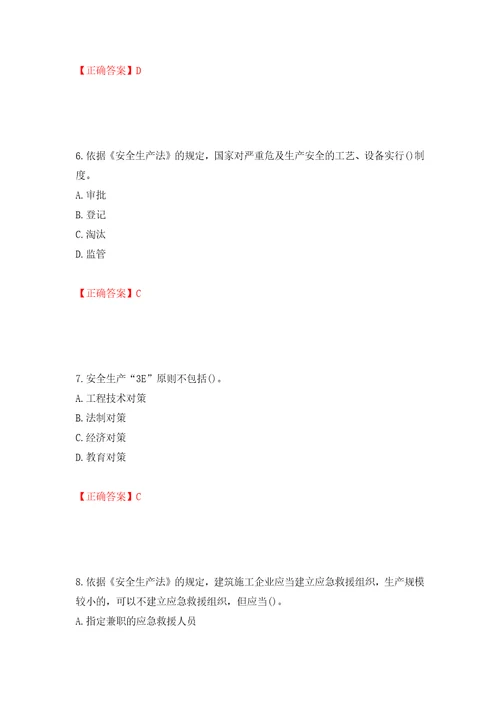 【正确答案】D

6.依据《安全生产法》的规定，国家对严重危及生产安全的工艺、设备实行()制度。

A.审批

B.登记

C.淘汰

D.监管

【正确答案】C

7.安全生产“3E”原则不包括()。

A.工程技术对策

B.法制对策

C.经济对策

D.教育对策

【正确答案】C

8.依据《安全生产法》的规定，建筑施工企业应当建立应急救援组织，生产规模较小的，可以不建立应急救援组织，但应当()。

A.指定兼职的应急救援人员